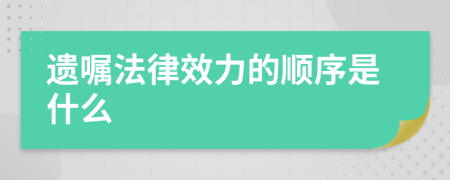 遗嘱法律效力的顺序是什么